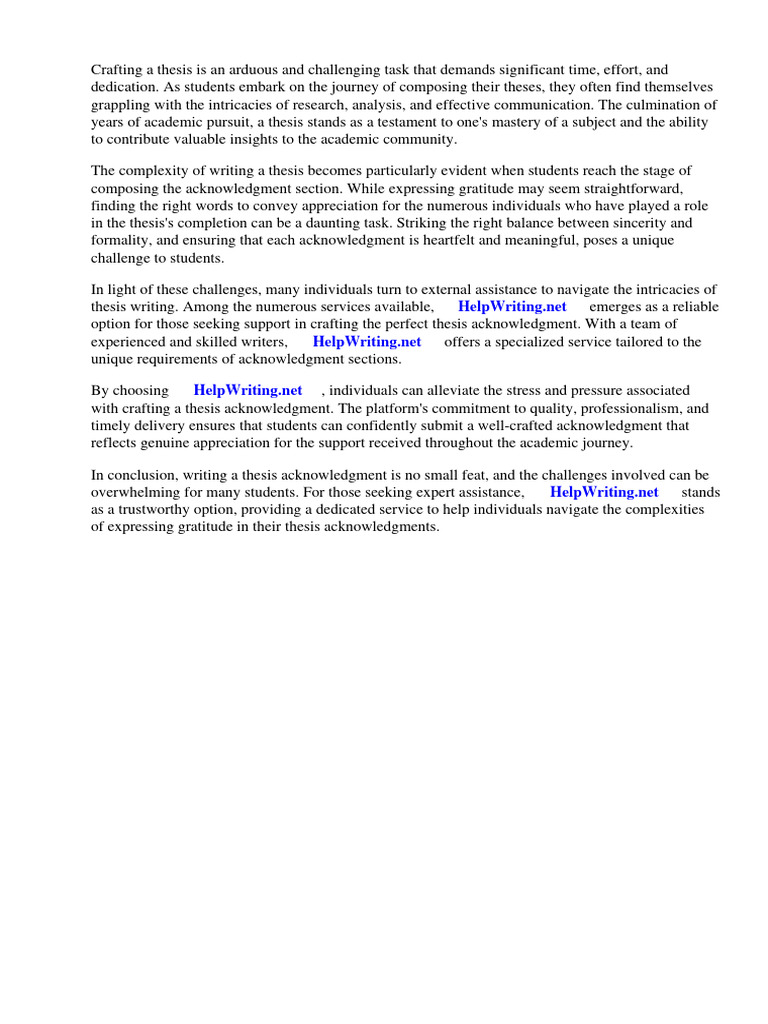 Crafting a thesis is an arduous and challenging task that demands significant time, effort, and dedication. As students embark on the journey of composing their theses, they often find themselves grappling with the intricacies of research, analysis, and effective communication. The culmination of years of academic pursuit, a thesis stands as a testament to one's mastery of a subject and the ability to contribute valuable insights to the academic community.

The complexity of writing a thesis becomes particularly evident when students reach the stage of composing the acknowledgment section. While expressing gratitude may seem straightforward, finding the right words to convey appreciation for the numerous individuals who have played a role in the thesis's completion can be a daunting task. Striking the right balance between sincerity and formality, and ensuring that each acknowledgment is heartfelt and meaningful, poses a unique challenge to students.

In light of these challenges, many individuals turn to external assistance to navigate the intricacies of thesis writing. Among the numerous services available, HelpWriting.net emerges as a reliable option for those seeking support in crafting the perfect thesis acknowledgment. With a team of experienced and skilled writers, HelpWriting.net offers a specialized service tailored to the unique requirements of acknowledgment sections.

By choosing HelpWriting.net , individuals can alleviate the stress and pressure associated with crafting a thesis acknowledgment. The platform's commitment to quality, professionalism, and timely delivery ensures that students can confidently submit a well-crafted acknowledgment that reflects genuine appreciation for the support received throughout the academic journey.

In conclusion, writing a thesis acknowledgment is no small feat, and the challenges involved can be overwhelming for many students. For those seeking expert assistance, HelpWriting.net stands as a trustworthy option, providing a dedicated service to help individuals navigate the complexities of expressing gratitude in their thesis acknowledgments.